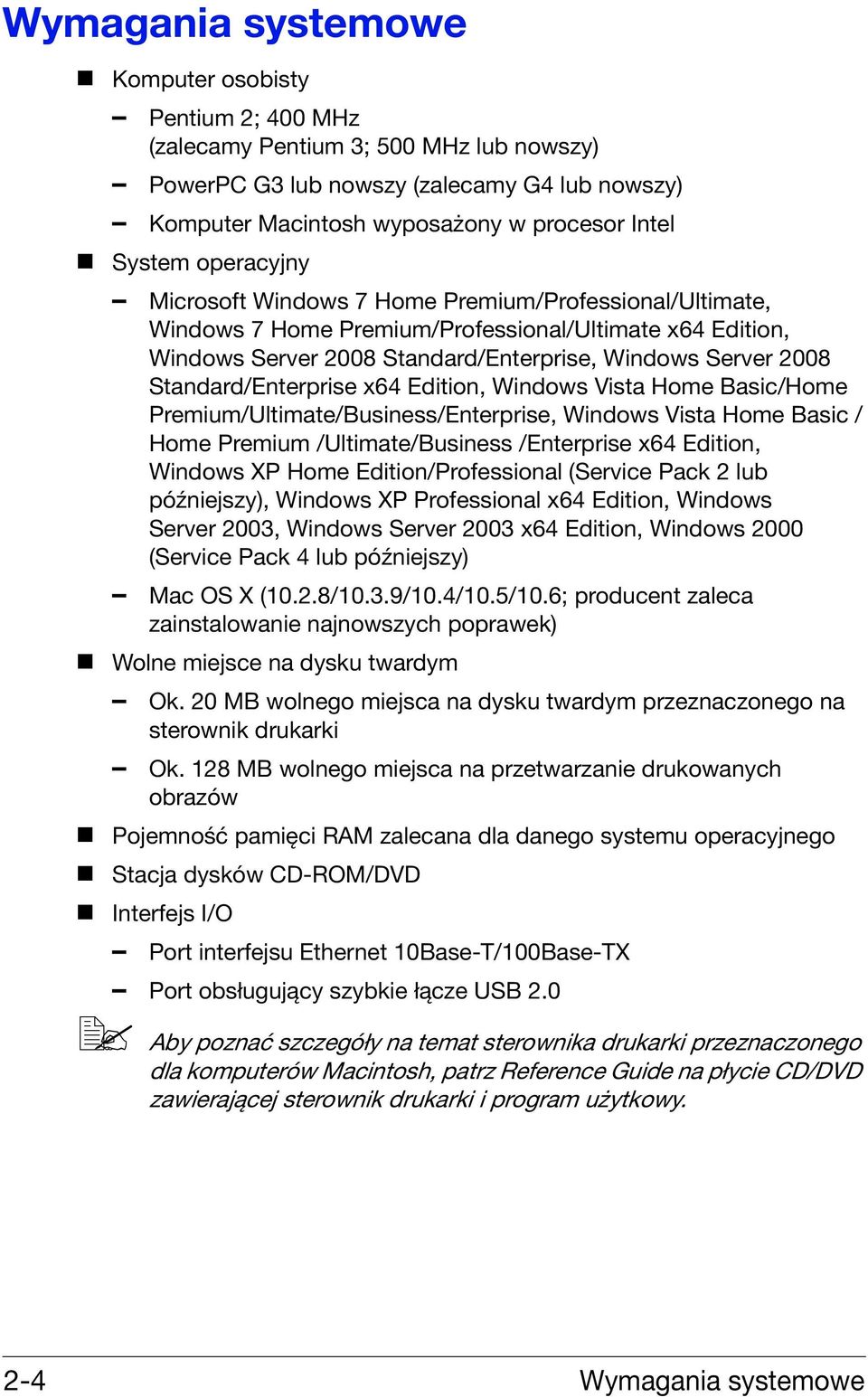 Wymagania systemowe

■ Komputer osobisty

– Pentium 2; 400 MHz (zalecamy Pentium 3; 500 MHz lub nowszy)

– PowerPC G3 lub nowszy (zalecamy G4 lub nowszy)

– Komputer Macintosh wyposażony w procesor Intel

■ System operacyjny

– Microsoft Windows 7 Home Premium/Professional/Ultimate, Windows 7 Home Premium/Professional/Ultimate x64 Edition, Windows Server 2008 Standard/Enterprise, Windows Server 2008 Standard/Enterprise x64 Edition, Windows Vista Home Basic/Home Premium/Ultimate/Business/Enterprise, Windows Vista Home Basic / Home Premium /Ultimate/Business /Enterprise x64 Edition, Windows XP Home Edition/Professional (Service Pack 2 lub późniejszy), Windows XP Professional x64 Edition, Windows Server 2003, Windows Server 2003 x64 Edition, Windows 2000 (Service Pack 4 lub późniejszy)

– Mac OS X (10.2.8/10.3.9/10.4/10.5/10.6; producent zaleca zainstalowanie najnowszych poprawek)

■ Wolne miejsce na dysku twardym

– Ok. 20 MB wolnego miejsca na dysku twardym przeznaczonego na sterownik drukarki

– Ok. 128 MB wolnego miejsca na przetwarzanie drukowanych obrazów

■ Pojemność pamięci RAM zalecana dla danego systemu operacyjnego

■ Stacja dysków CD-ROM/DVD

■ Interfejs I/O

– Port interfejsu Ethernet 10Base-T/100Base-TX

– Port obsługujący szybkie łącze USB 2.0

Aby poznać szczegóły na temat sterownika drukarki przeznaczonego dla komputerów Macintosh, patrz Reference Guide na płycie CD/DVD zawierającej sterownik drukarki i program użytkowy.

2-4 Wymagania systemowe